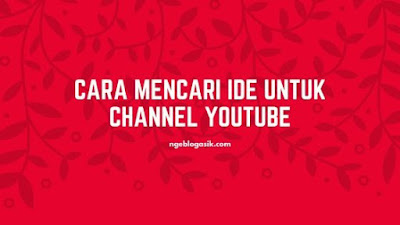 CARA MENCARI IDE UNTUK CHANNEL YOUTUBE

ngeblogasik.com